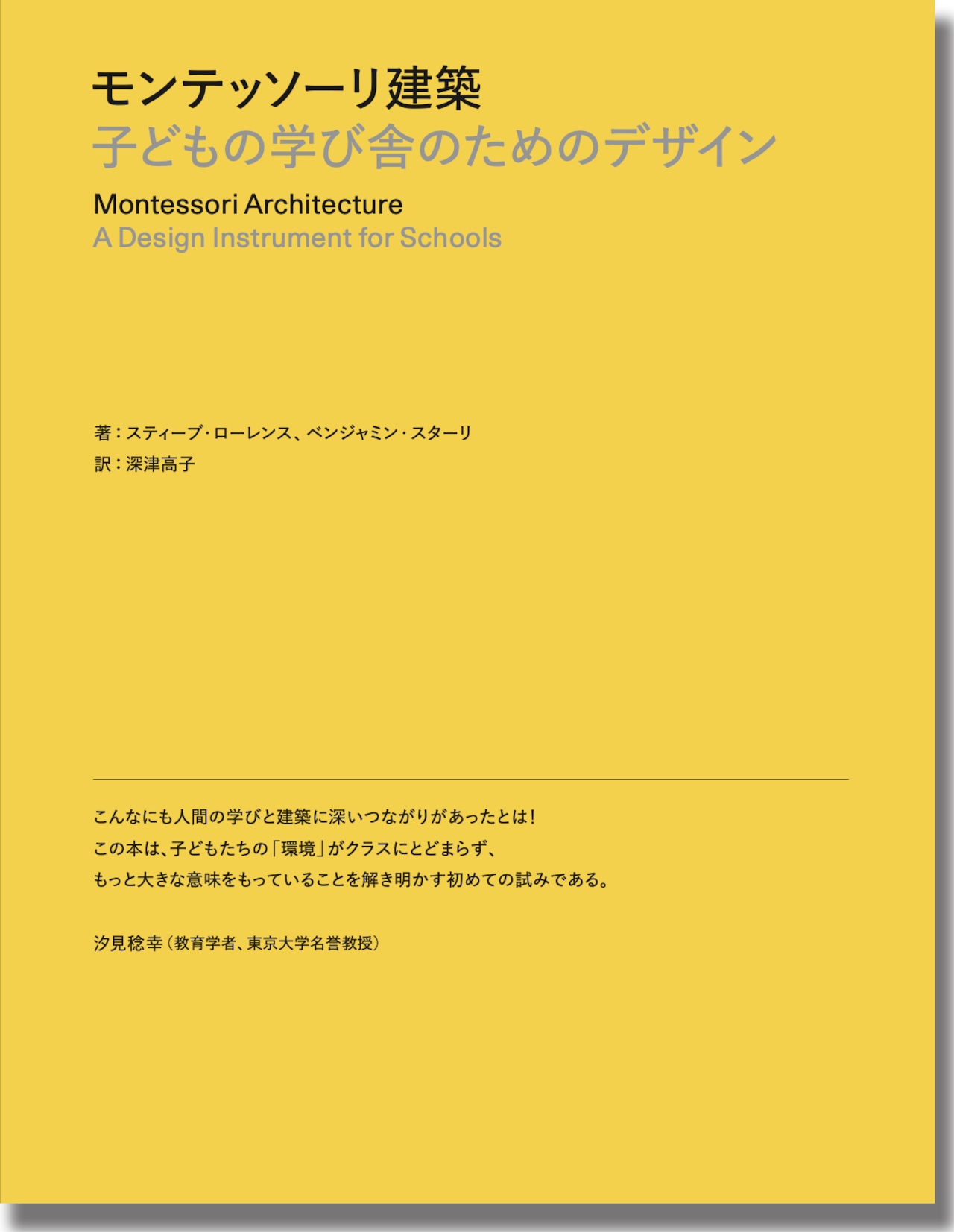 モンテッソーリ建築
子どもの学び舎のためのデザイン

Montessori Architecture
A Design Instrument for Schools

著：スティーブ・ローレンス、ベンジャミン・スターリ
訳：深津高子

こんなにも人間の学びと建築に深いつながりがあったとは！
この本は、子どもたちの「環境」がクラスにとどまらず、
もっと大きな意味をもっていることを解き明かす初めての試みである。

汐見稔幸（教育学者、東京大学名誉教授）